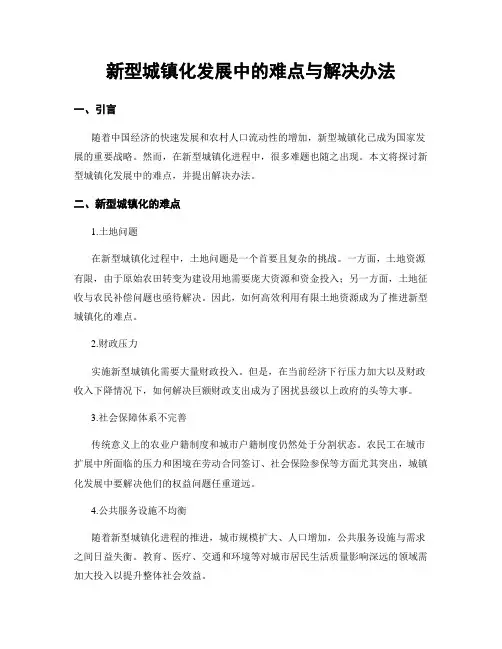 新型城镇化发展中的难点与解决办法

一、引言

随着中国经济的快速发展和农村人口流动性的增加，新型城镇化已成为国家发展的重要战略。然而，在新型城镇化进程中，很多难题也随之出现。本文将探讨新型城镇化发展中的难点，并提出解决办法。

二、新型城镇化的难点

1.土地问题

在新型城镇化过程中，土地问题是一个首要且复杂的挑战。一方面，土地资源有限，由于原始农田转变为建设用地需要庞大资源和资金投入；另一方面，土地征收与农民补偿问题也亟待解决。因此，如何高效利用有限土地资源成为了推进新型城镇化的难点。

2.财政压力

实施新型城镇化需要大量财政投入。但是，在当前经济下行压力加大以及财政收入下降情况下，如何解决巨额财政支出成为了困扰县级以上政府的头等大事。

3.社会保障体系不完善

传统意义上的农业户籍制度和城市户籍制度仍然处于分割状态。农民工在城市扩展中所面临的压力和困境在劳动合同签订、社会保险参保等方面尤其突出，城镇化发展中要解决他们的权益问题任重道远。

4.公共服务设施不均衡

随着新型城镇化进程的推进，城市规模扩大、人口增加，公共服务设施与需求之间日益失衡。教育、医疗、交通和环境等对城市居民生活质量影响深远的领域需加大投入以提升整体社会效益。